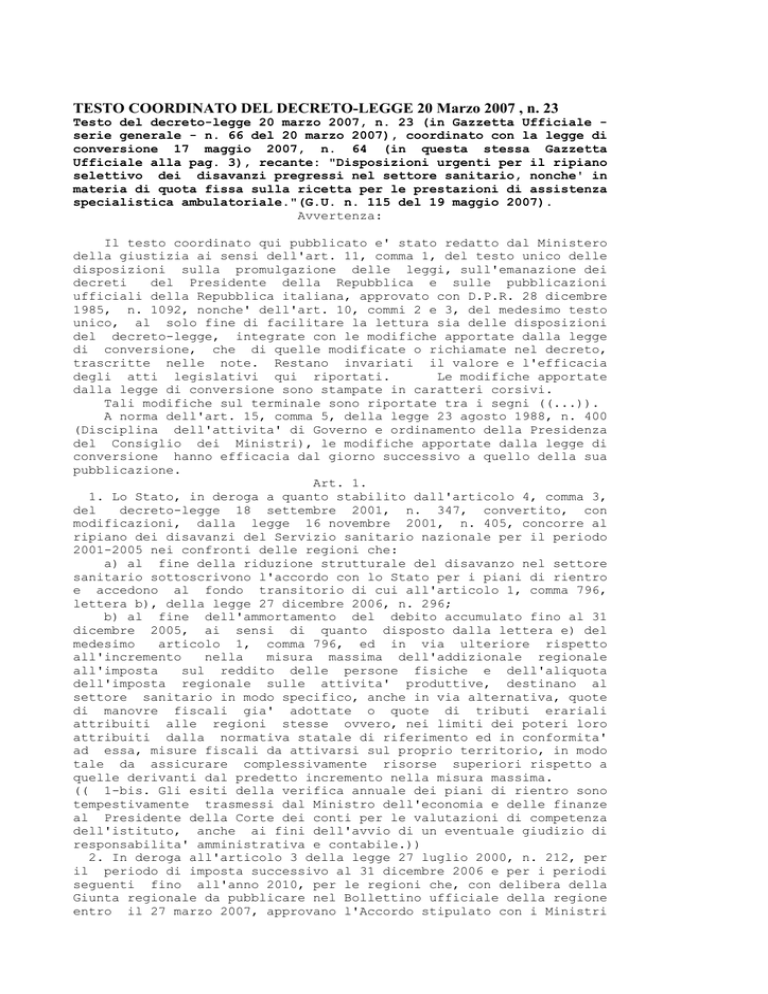 TESTO COORDINATO DEL DECRETO-LEGGE 20 Marzo 2007 , n. 23
Testo del decreto-legge 20 marzo 2007, n. 23 (in Gazzetta Ufficiale - serie generale - n. 66 del 20 marzo 2007), coordinato con la legge di conversione 17 maggio 2007, n. 64 (in questa stessa Gazzetta Ufficiale alla pag. 3), recante: "Disposizioni urgenti per il ripiano selettivo dei disavanzi pregressi nel settore sanitario, nonche' in materia di quota fissa sulla ricetta per le prestazioni di assistenza specialistica ambulatoriale."(G.U. n. 115 del 19 maggio 2007).
Avvertenza:

Il testo coordinato qui pubblicato e' stato redatto dal Ministero della giustizia ai sensi dell'art. 11, comma 1, del testo unico delle disposizioni sulla promulgazione delle leggi, sull'emanazione dei decreti del Presidente della Repubblica e sulle pubblicazioni ufficiali della Repubblica italiana, approvato con D.P.R. 28 dicembre 1985, n. 1092, nonche' dell'art. 10, commi 2 e 3, del medesimo testo unico, al solo fine di facilitare la lettura sia delle disposizioni del decreto-legge, integrate con le modifiche apportate dalla legge di conversione, che di quelle modificate o richiamate nel decreto, trascritte nelle note. Restano invariati il valore e l'efficacia degli atti legislativi qui riportati. Le modifiche apportate dalla legge di conversione sono stampate in caratteri corsivi.
Tali modifiche sul terminale sono riportate tra i segni ((...)).
A norma dell'art. 15, comma 5, della legge 23 agosto 1988, n. 400 (Disciplina dell'attivita' di Governo e ordinamento della Presidenza del Consiglio dei Ministri), le modifiche apportate dalla legge di conversione hanno efficacia dal giorno successivo a quello della sua pubblicazione.
Art. 1.
1. Lo Stato, in deroga a quanto stabilito dall'articolo 4, comma 3, del decreto-legge 18 settembre 2001, n. 347, convertito, con modificazioni, dalla legge 16 novembre 2001, n. 405, concorre al ripiano dei disavanzi del Servizio sanitario nazionale per il periodo 2001-2005 nei confronti delle regioni che:
a) al fine della riduzione strutturale del disavanzo nel settore sanitario sottoscrivono l'accordo con lo Stato per i piani di rientro e accedono al fondo transitorio di cui all'articolo 1, comma 796, lettera b), della legge 27 dicembre 2006, n. 296;
b) al fine dell'ammortamento del debito accumulato fino al 31 dicembre 2005, ai sensi di quanto disposto dalla lettera e) del medesimo articolo 1, comma 796, ed in via ulteriore rispetto all'incremento nella misura massima dell'addizionale regionale all'imposta sul reddito delle persone fisiche e dell'aliquota dell'imposta regionale sulle attivita' produttive, destinano al settore sanitario in modo specifico, anche in via alternativa, quote di manovre fiscali gia' adottate o quote di tributi erariali attribuiti alle regioni stesse ovvero, nei limiti dei poteri loro attribuiti dalla normativa statale di riferimento ed in conformita' ad essa, misure fiscali da attivarsi sul proprio territorio, in modo tale da assicurare complessivamente risorse superiori rispetto a quelle derivanti dal predetto incremento nella misura massima.
(( 1-bis. Gli esiti della verifica annuale dei piani di rientro sono tempestivamente trasmessi dal Ministro dell'economia e delle finanze al Presidente della Corte dei conti per le valutazioni di competenza dell'istituto, anche ai fini dell'avvio di un eventuale giudizio di responsabilita' amministrativa e contabile.))
2. In deroga all'articolo 3 della legge 27 luglio 2000, n. 212, per il periodo di imposta successivo al 31 dicembre 2006 e per i periodi seguenti fino all'anno 2010, per le regioni che, con delibera della Giunta regionale da pubblicare nel Bollettino ufficiale della regione entro il 27 marzo 2007, approvano l'Accordo stipulato con i Ministri